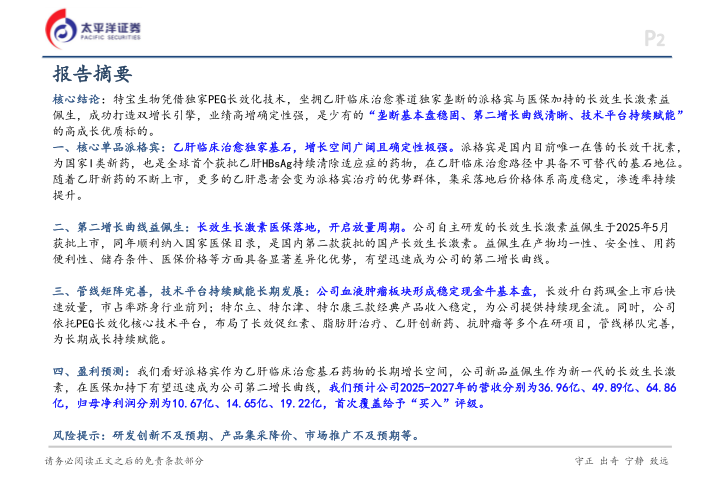 太平洋证券
PACIFIC SECURITIES

P2

报告摘要

核心结论：特宝生物凭借独家PEG长效化技术，坐拥乙肝临床治愈赛道独家垄断的派格宾与医保加持的长效生长激素益佩生，成功打造双增长引擎，业绩高增确定性强，是少有的“垄断基本盘稳固、第二增长曲线清晰、技术平台持续赋能”的高成长优质标的。

一、核心单品派格宾：乙肝临床治愈独家基石，增长空间广阔且确定性极强。派格宾是国内目前唯一在售的长效干扰素，为国家I类新药，也是全球首个获批乙肝HBsAg持续清除适应症的药物，在乙肝临床治愈路径中具备不可替代的基石地位。随着乙肝新药的不断上市，更多的乙肝患者会变为派格宾治疗的优势群体，集采落地后价格体系高度稳定，渗透率持续提升。

二、第二增长曲线益佩生：长效生长激素医保落地，开启放量周期。公司自主研发的长效生长激素益佩生于2025年5月获批上市，同年顺利纳入国家医保目录，是国内第二款获批的国产长效生长激素。益佩生在产物均一性、安全性、用药便利性、储存条件、医保价格等方面具备显著差异化优势，有望迅速成为公司的第二增长曲线。

三、管线矩阵完善，技术平台持续赋能长期发展：公司血液肿瘤板块形成稳定现金牛基本盘，长效升白药珮金上市后快速放量，市占率跻身行业前列；特尔立、特尔津、特尔康三款经典产品收入稳定，为公司提供持续现金流。同时，公司依托PEG长效化核心技术平台，布局了长效促红素、脂肪肝治疗、乙肝创新药、抗肿瘤等多个在研项目，管线梯队完善，为长期成长持续赋能。

四、盈利预测：我们看好派格宾作为乙肝临床治愈基石药物的长期增长空间，公司新品益佩生作为新一代的长效生长激素，在医保加持下有望迅速成为公司第二增长曲线，我们预计公司2025-2027年的营收分别为36.96亿、49.89亿、64.86亿，归母净利润分别为10.67亿、14.65亿、19.22亿，首次覆盖给予“买入”评级。

风险提示：研发创新不及预期、产品集采降价、市场推广不及预期等。

请务必阅读正文之后的免责条款部分

守正 出奇 宁静 致远